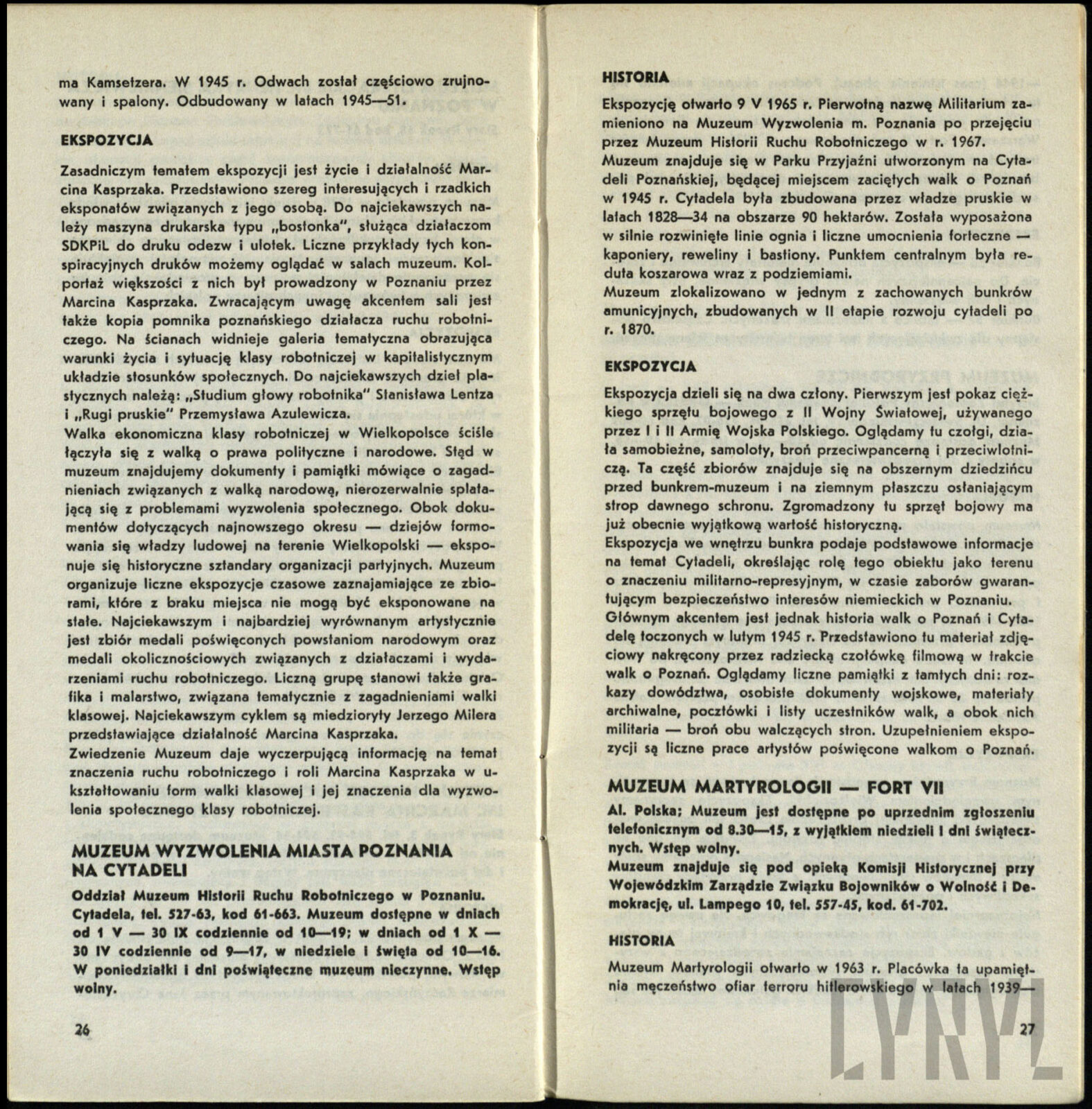 ma Kamsetzera. W 1945 r. Odwach został częściowo zrujnowany i spalony. Odbudowany w latach 1945—51.

EKSPOZYCJA

Zasadniczym tematem ekspozycji jest życie i działalność Marcina Kasprzaka. Przedstawiono szereg interesujących i rzadkich eksponatów związanych z jego osobą. Do najciekawszych należy maszyna drukarska typu „bostonka", służąca działaczom SDKPiL do druku odezw i ulotek. Liczne przykłady tych konspiracyjnych druków możemy oglądać w salach muzeum. Kolportaż większości z nich był prowadzony w Poznaniu przez Marcina Kasprzaka. Zwracającym uwagę akcentem sali jest także kopia pomnika poznańskiego działacza ruchu robotniczego. Na ścianach widnieje galeria tematyczna obrazująca warunki życia i sytuację klasy robotniczej w kapitalistycznym układzie stosunków społecznych. Do najciekawszych dzieł plastycznych należą: „Studium głowy robotnika" Stanisława Lentza i „Rugi pruskie" Przemysława Azulewicza.
Walka ekonomiczna klasy robotniczej w Wielkopolsce ściśle łączyła się z walką o prawa polityczne i narodowe. Stąd w muzeum znajdujemy dokumenty i pamiątki mówiące o zagadnieniach związanych z walką narodową, nierozerwalnie splatającą się z problemami wyzwolenia społecznego. Obok dokumentów dotyczących najnowszego okresu — dziejów formowania się władzy ludowej na terenie Wielkopolski — eksponuje się historyczne sztandary organizacji partyjnych. Muzeum organizuje liczne ekspozycje czasowe zaznajamiające ze zbiorami, które z braku miejsca nie mogą być eksponowane na stałe. Najciekawszym i najbardziej wyrównanym artystycznie jest zbiór medali poświęconych powstaniom narodowym oraz medali okolicznościowych związanych z działaczami i wydarzeniami ruchu robotniczego. Liczną grupę stanowi także grafika i malarstwo, związana tematycznie z zagadnieniami walki klasowej. Najciekawszym cyklem są miedzioryty Jerzego Milera przedstawiające działalność Marcina Kasprzaka.
Zwiedzenie Muzeum daje wyczerpującą informację na temat znaczenia ruchu robotniczego i roli Marcina Kasprzaka w ukształtowaniu form walki klasowej i jej znaczenia dla wyzwolenia społecznego klasy robotniczej.

MUZEUM WYZWOLENIA MIASTA POZNANIA NA CYTADELI

Oddział Muzeum Historii Ruchu Robotniczego w Poznaniu. Cytadela, tel. 527-63, kod 61-663. Muzeum dostępne w dniach od 1 V — 30 IX codziennie od 10—19; w dniach od 1 X — 30 IV codziennie od 9—17, w niedziele i święta od 10—16. W poniedziałki i dni poświąteczne muzeum nieczynne. Wstęp wolny.

26

HISTORIA

Ekspozycję otwarto 9 V 1965 r. Pierwotną nazwę Militarium zamieniono na Muzeum Wyzwolenia m. Poznania po przejęciu przez Muzeum Historii Ruchu Robotniczego w r. 1967.
Muzeum znajduje się w Parku Przyjaźni utworzonym na Cytadeli Poznańskiej, będącej miejscem zaciętych walk o Poznań w 1945 r. Cytadela była zbudowana przez władze pruskie w latach 1828—34 na obszarze 90 hektarów. Została wyposażona w silnie rozwinięte linie ognia i liczne umocnienia forteczne — kaponiery, reweliny i bastiony. Punktem centralnym była reduta koszarowa wraz z podziemiami.
Muzeum zlokalizowano w jednym z zachowanych bunkrów amunicyjnych, zbudowanych w II etapie rozwoju cytadeli po r. 1870.

EKSPOZYCJA

Ekspozycja dzieli się na dwa człony. Pierwszym jest pokaz ciężkiego sprzętu bojowego z II Wojny Światowej, używanego przez I i II Armię Wojska Polskiego. Oglądamy tu czołgi, działa samobieżne, samoloty, broń przeciwpancerną i przeciwlotniczą. Ta część zbiorów znajduje się na obszernym dziedzińcu przed bunkrem-muzeum i na ziemnym płaszczu osłaniającym strop dawnego schronu. Zgromadzony tu sprzęt bojowy ma już obecnie wyjątkową wartość historyczną.
Ekspozycja we wnętrzu bunkra podaje podstawowe informacje na temat Cytadeli, określając rolę tego obiektu jako terenu o znaczeniu militarno-represyjnym, w czasie zaborów gwarantującym bezpieczeństwo interesów niemieckich w Poznaniu.
Głównym akcentem jest jednak historia walk o Poznań i Cytadelę toczonych w lutym 1945 r. Przedstawiono tu materiał zdjęciowy nakręcony przez radziecką czołówkę filmową w trakcie walk o Poznań. Oglądamy liczne pamiątki z tamtych dni: rozkazy dowództwa, osobiste dokumenty wojskowe, materiały archiwalne, pocztówki i listy uczestników walk, a obok nich militaria — broń obu walczących stron. Uzupełnieniem ekspozycji są liczne prace artystów poświęcone walkom o Poznań.

MUZEUM MARTYROLOGII — FORT VII

Al. Polska; Muzeum jest dostępne po uprzednim zgłoszeniu telefonicznym od 8.30—15, z wyjątkiem niedzieli i dni świątecznych. Wstęp wolny.
Muzeum znajduje się pod opieką Komisji Historycznej przy Wojewódzkim Zarządzie Związku Bojowników o Wolność i Demokrację, ul. Lampego 10, tel. 557-45, kod. 61-702.

HISTORIA

Muzeum Martyrologii otwarto w 1963 r. Placówka ta upamiętnia męczeństwo ofiar terroru hitlerowskiego w latach 1939—

27

LYRYZ